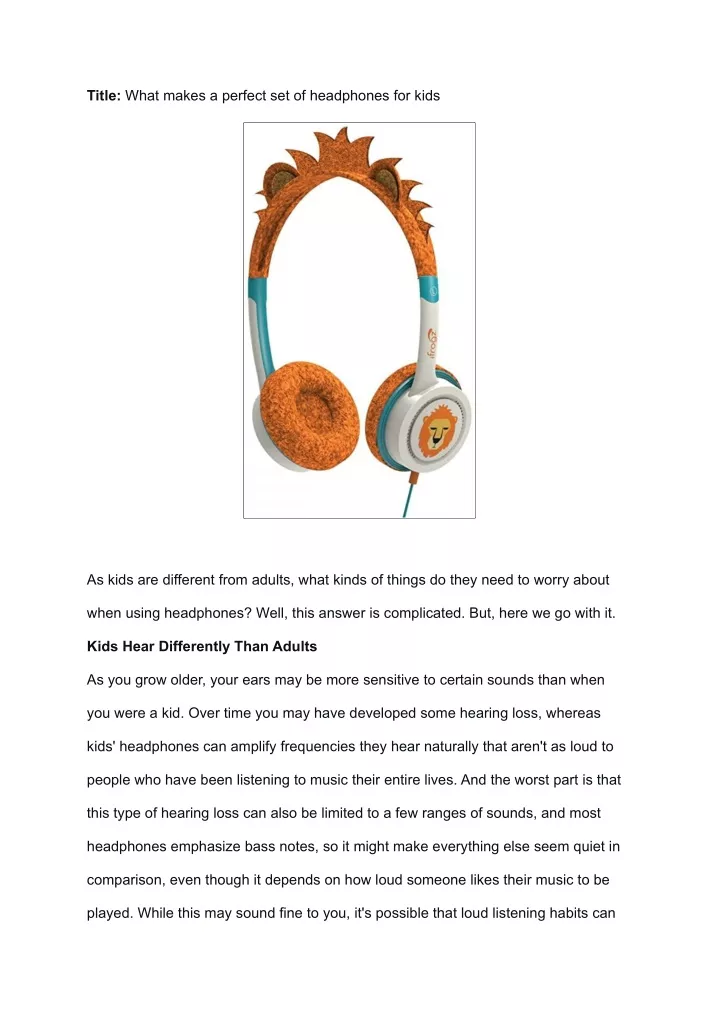 **Title:** What makes a perfect set of headphones for kids

ifrogz

As kids are different from adults, what kinds of things do they need to worry about when using headphones? Well, this answer is complicated. But, here we go with it.

**Kids Hear Differently Than Adults**

As you grow older, your ears may be more sensitive to certain sounds than when you were a kid. Over time you may have developed some hearing loss, whereas kids' headphones can amplify frequencies they hear naturally that aren't as loud to people who have been listening to music their entire lives. And the worst part is that this type of hearing loss can also be limited to a few ranges of sounds, and most headphones emphasize bass notes, so it might make everything else seem quiet in comparison, even though it depends on how loud someone likes their music to be played. While this may sound fine to you, it's possible that loud listening habits can